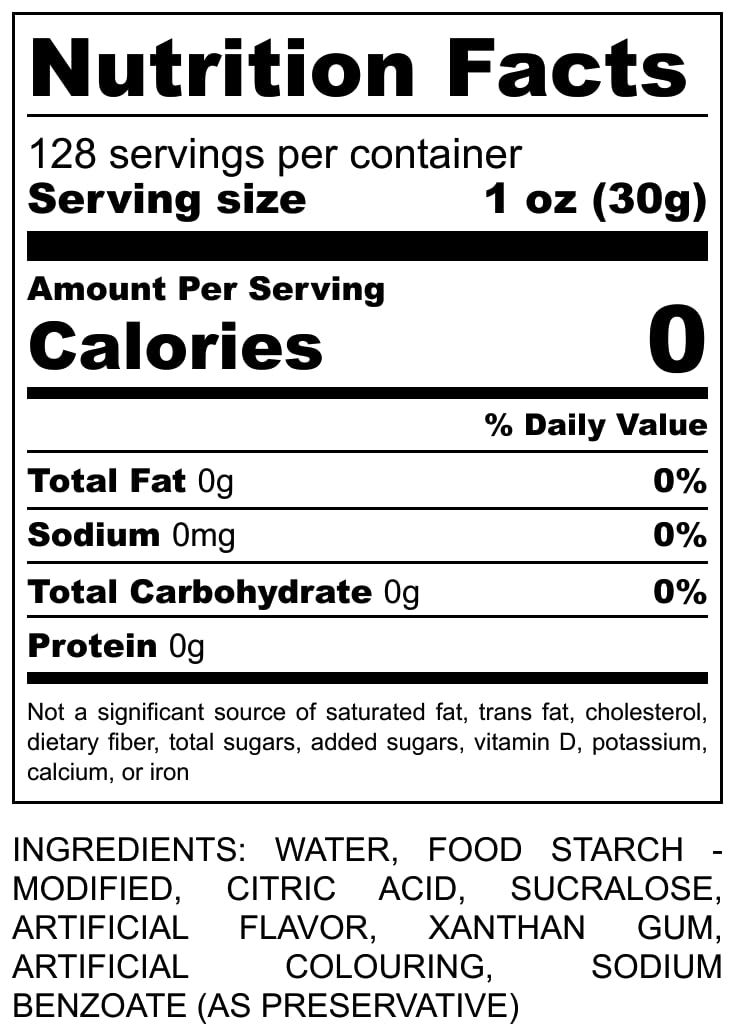 Nutrition Facts

128 servings per container
Serving size 1 oz (30g)

Amount Per Serving
Calories 0

% Daily Value

Total Fat 0g 0%

Sodium 0mg 0%

Total Carbohydrate 0g 0%

Protein 0g

Not a significant source of saturated fat, trans fat, cholesterol, dietary fiber, total sugars, added sugars, vitamin D, potassium, calcium, or iron

INGREDIENTS: WATER, FOOD STARCH - MODIFIED, CITRIC ACID, SUCRALOSE, ARTIFICIAL FLAVOR, XANTHAN GUM, ARTIFICIAL COLOURING, SODIUM BENZOATE (AS PRESERVATIVE)